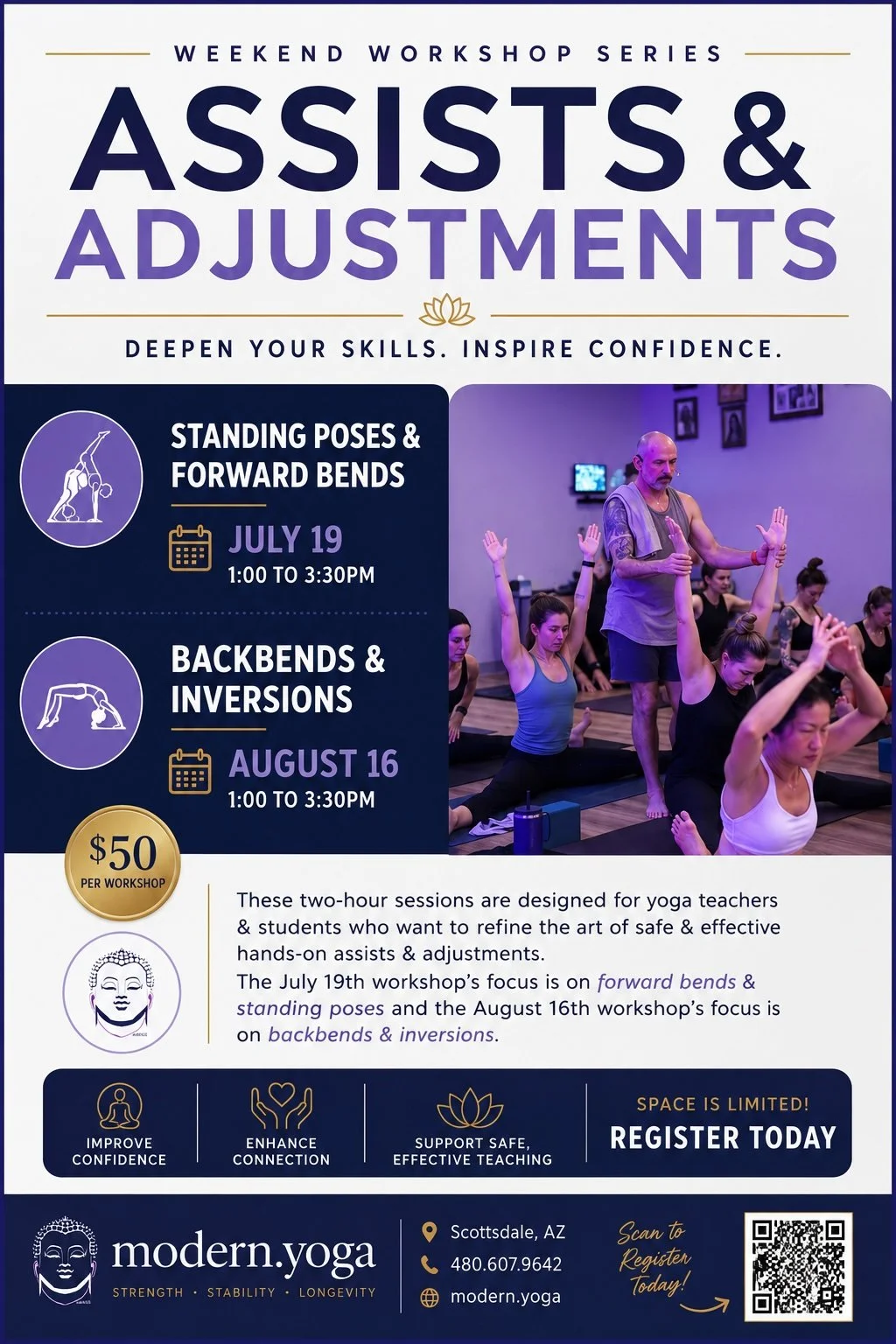 WEEKEND WORKSHOP SERIES

ASSISTS & ADJUSTMENTS

DEEPEN YOUR SKILLS. INSPIRE CONFIDENCE.

STANDING POSES & FORWARD BENDS

JULY 19
1:00 TO 3:30PM

BACKBENDS & INVERSIONS

AUGUST 16
1:00 TO 3:30PM

$50
PER WORKSHOP

These two-hour sessions are designed for yoga teachers & students who want to refine the art of safe & effective hands-on assists & adjustments.

The July 19th workshop's focus is on forward bends & standing poses and the August 16th workshop's focus is on backbends & inversions.

IMPROVE CONFIDENCE

ENHANCE CONNECTION

SUPPORT SAFE, EFFECTIVE TEACHING

SPACE IS LIMITED!
REGISTER TODAY

modern.yoga
STRENGTH • STABILITY • LONGEVITY

Scottsdale, AZ
480.607.9642
modern.yoga

Scan to Register Today!